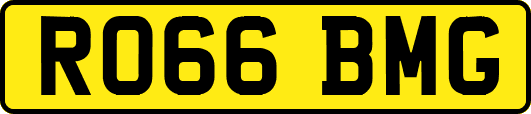 RO66 BMG